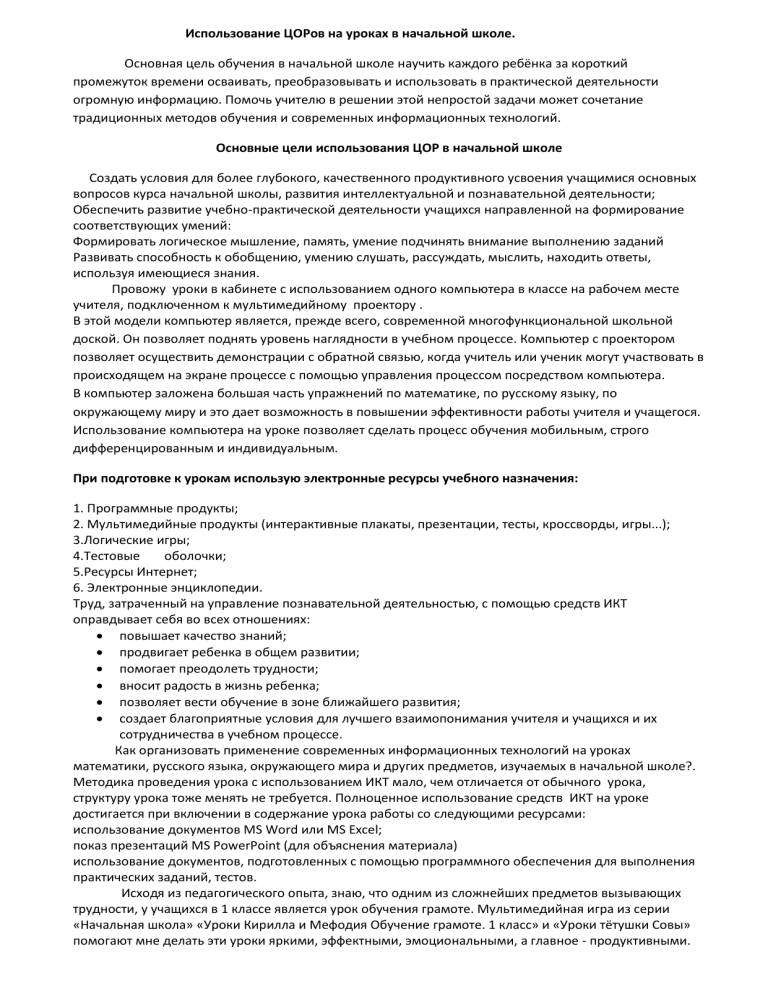 Использование ЦОРов на уроках в начальной школе.

Основная цель обучения в начальной школе научить каждого ребёнка за короткий промежуток времени осваивать, преобразовывать и использовать в практической деятельности огромную информацию. Помочь учителю в решении этой непростой задачи может сочетание традиционных методов обучения и современных информационных технологий.

Основные цели использования ЦОР в начальной школе

Создать условия для более глубокого, качественного продуктивного усвоения учащимися основных вопросов курса начальной школы, развития интеллектуальной и познавательной деятельности;
Обеспечить развитие учебно-практической деятельности учащихся направленной на формирование соответствующих умений:
Формировать логическое мышление, память, умение подчинять внимание выполнению заданий
Развивать способность к обобщению, умению слушать, рассуждать, мыслить, находить ответы, используя имеющиеся знания.
Провожу уроки в кабинете с использованием одного компьютера в классе на рабочем месте учителя, подключенном к мультимедийному проектору .
В этой модели компьютер является, прежде всего, современной многофункциональной школьной доской. Он позволяет поднять уровень наглядности в учебном процессе. Компьютер с проектором позволяет осуществить демонстрации с обратной связью, когда учитель или ученик могут участвовать в происходящем на экране процессе с помощью управления процессом посредством компьютера.
В компьютер заложена большая часть упражнений по математике, по русскому языку, по окружающему миру и это дает возможность в повышении эффективности работы учителя и учащегося. Использование компьютера на уроке позволяет сделать процесс обучения мобильным, строго дифференцированным и индивидуальным.

При подготовке к урокам использую электронные ресурсы учебного назначения:

1. Программные продукты;
2. Мультимедийные продукты (интерактивные плакаты, презентации, тесты, кроссворды, игры…);
3.Логические игры;
4.Тестовые оболочки;
5.Ресурсы Интернет;
6. Электронные энциклопедии.
Труд, затраченный на управление познавательной деятельностью, с помощью средств ИКТ оправдывает себя во всех отношениях:
• повышает качество знаний;
• продвигает ребенка в общем развитии;
• помогает преодолеть трудности;
• вносит радость в жизнь ребенка;
• позволяет вести обучение в зоне ближайшего развития;
• создает благоприятные условия для лучшего взаимопонимания учителя и учащихся и их сотрудничества в учебном процессе.
Как организовать применение современных информационных технологий на уроках математики, русского языка, окружающего мира и других предметов, изучаемых в начальной школе?.
Методика проведения урока с использованием ИКТ мало, чем отличается от обычного урока, структуру урока тоже менять не требуется. Полноценное использование средств ИКТ на уроке достигается при включении в содержание урока работы со следующими ресурсами:
использование документов MS Word или MS Excel;
показ презентаций MS PowerPoint (для объяснения материала)
использование документов, подготовленных с помощью программного обеспечения для выполнения практических заданий, тестов.
Исходя из педагогического опыта, знаю, что одним из сложнейших предметов вызывающих трудности, у учащихся в 1 классе является урок обучения грамоте. Мультимедийная игра из серии «Начальная школа» «Уроки Кирилла и Мефодия Обучение грамоте. 1 класс» и «Уроки тётушки Совы» помогают мне делать эти уроки яркими, эффектными, эмоциональными, а главное - продуктивными.